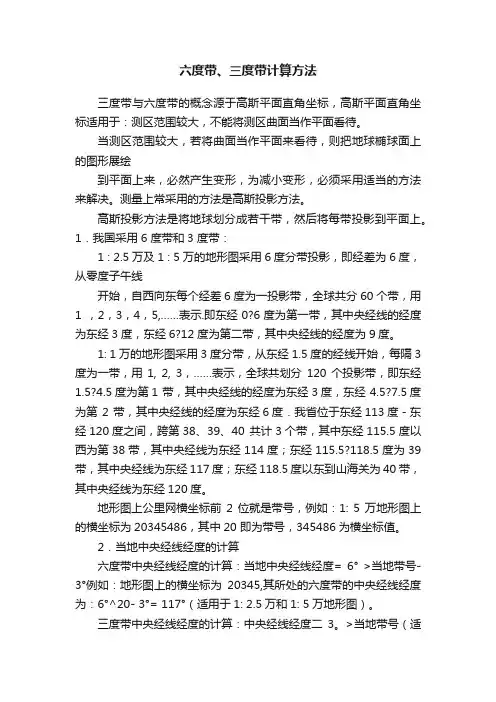 六度带、三度带计算方法

三度带与六度带的概念源于高斯平面直角坐标，高斯平面直角坐标适用于：测区范围较大，不能将测区曲面当作平面看待。

当测区范围较大，若将曲面当作平面来看待，则把地球椭球面上的图形展绘

到平面上来，必然产生变形，为减小变形，必须采用适当的方法来解决。测量上常采用的方法是高斯投影方法。

高斯投影方法是将地球划分成若干带，然后将每带投影到平面上。

1．我国采用 6 度带和 3 度带：

1：2.5 万及 1：5 万的地形图采用 6 度分带投影，即经差为 6 度，从零度子午线

开始，自西向东每个经差 6 度为一投影带，全球共分 60 个带，用 1 ，2，3，4，5,……表示.即东经 0?6 度为第一带，其中央经线的经度为东经 3 度，东经 6?12 度为第二带，其中央经线的经度为 9 度。

1: 1 万的地形图采用 3 度分带，从东经 1.5 度的经线开始，每隔 3 度为一带，用 1, 2, 3，……表示，全球共划分 120 个投影带，即东经 1.5?4.5 度为第 1 带，其中央经线的经度为东经 3 度，东经 4.5?7.5 度为第 2 带，其中央经线的经度为东经 6 度．我省位于东经 113 度 - 东经 120 度之间，跨第 38、39、40 共计 3 个带，其中东经 115.5 度以西为第 38 带，其中央经线为东经 114 度；东经 115.5?118.5 度为 39 带，其中央经线为东经 117 度；东经 118.5 度以东到山海关为 40 带，其中央经线为东经 120 度。

地形图上公里网横坐标前 2 位就是带号，例如：1: 5 万地形图上的横坐标为 20345486，其中 20 即为带号，345486 为横坐标值。

2．当地中央经线经度的计算

六度带中央经线经度的计算：当地中央经线经度= 6° >当地带号-3°例如：地形图上的横坐标为 20345,其所处的六度带的中央经线经度为：6°^20- 3°= 117°（适用于 1: 2.5 万和 1: 5 万地形图）。

三度带中央经线经度的计算：中央经线经度二 3。>当地带号（适